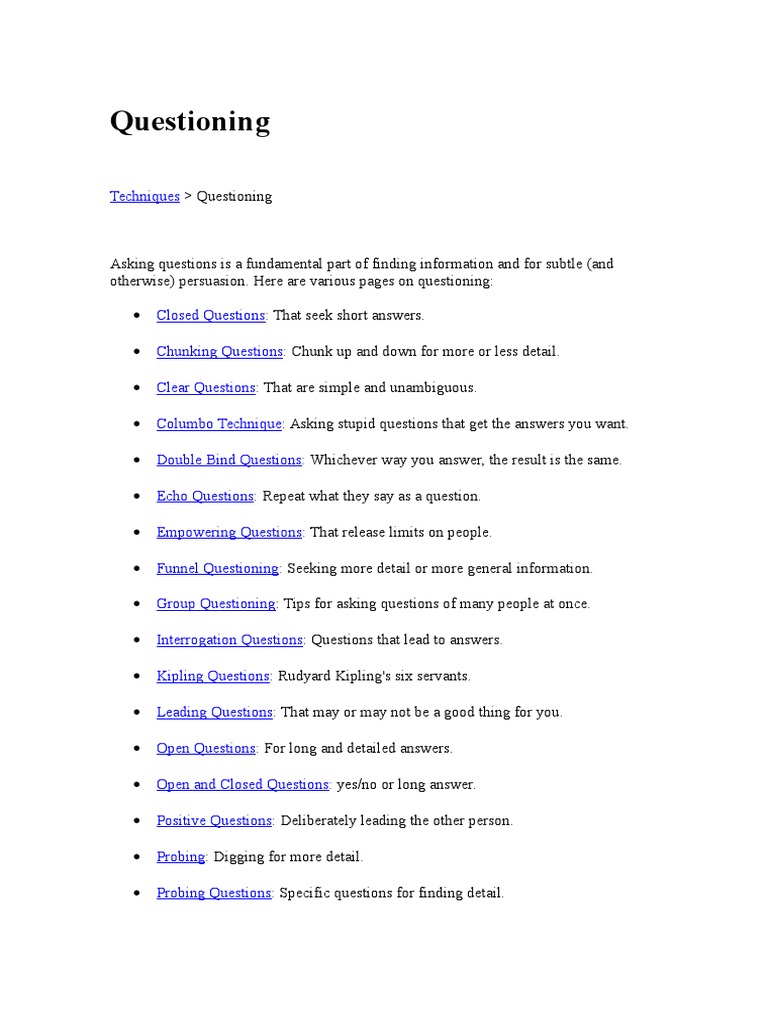 Questioning

Techniques > Questioning

Asking questions is a fundamental part of finding information and for subtle (and otherwise) persuasion. Here are various pages on questioning:

• Closed Questions: That seek short answers.
• Chunking Questions: Chunk up and down for more or less detail.
• Clear Questions: That are simple and unambiguous.
• Columbo Technique: Asking stupid questions that get the answers you want.
• Double Bind Questions: Whichever way you answer, the result is the same.
• Echo Questions: Repeat what they say as a question.
• Empowering Questions: That release limits on people.
• Funnel Questioning: Seeking more detail or more general information.
• Group Questioning: Tips for asking questions of many people at once.
• Interrogation Questions: Questions that lead to answers.
• Kipling Questions: Rudyard Kipling's six servants.
• Leading Questions: That may or may not be a good thing for you.
• Open Questions: For long and detailed answers.
• Open and Closed Questions: yes/no or long answer.
• Positive Questions: Deliberately leading the other person.
• Probing: Digging for more detail.
• Probing Questions: Specific questions for finding detail.